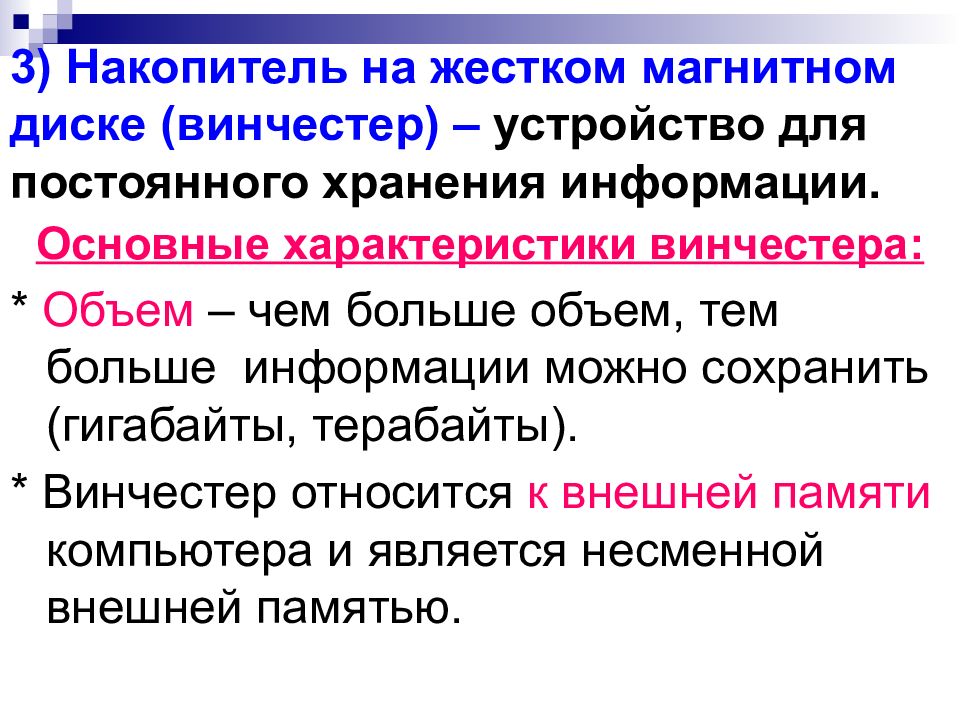 3) Накопитель на жестком магнитном диске (винчестер) – устройство для постоянного хранения информации.

Основные характеристики винчестера:

* Объем – чем больше объем, тем больше информации можно сохранить (гигабайты, терабайты).

* Винчестер относится к внешней памяти компьютера и является несменной внешней памятью.